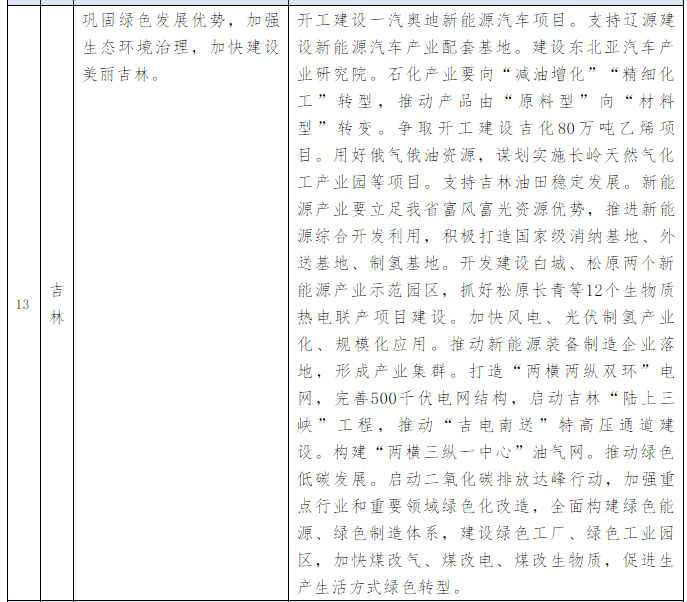 | 13 | 吉林 | 巩固绿色发展优势，加强生态环境治理，加快建设美丽吉林。 | 开工建设一汽奥迪新能源汽车项目。支持辽源建设新能源汽车产业配套基地。建设东北亚汽车产业研究院。石化产业要向“减油增化”“精细化工”转型，推动产品由“原料型”向“材料型”转变。争取开工建设吉化80万吨乙烯项目。用好俄气俄油资源，谋划实施长岭天然气化工产业园等项目。支持吉林油田稳定发展。新能源产业要立足我省富风富光资源优势，推进新能源综合开发利用，积极打造国家级消纳基地、外送基地、制氢基地。开发建设白城、松原两个新能源产业示范园区，抓好松原长青等12个生物质热电联产项目建设。加快风电、光伏制氢产业化、规模化应用。推动新能源装备制造企业落地，形成产业集群。打造“两横两纵双环”电网，完善500千伏电网结构，启动吉林“陆上三峡”工程，推动“吉电南送”特高压通道建设。构建“两横三纵一中心”油气网。推动绿色低碳发展。启动二氧化碳排放达峰行动，加强重点行业和重要领域绿色化改造，全面构建绿色能源、绿色制造体系，建设绿色工厂、绿色工业园区，加快煤改气、煤改电、煤改生物质，促进生产生活方式绿色转型。 |
|---|---|---|---|